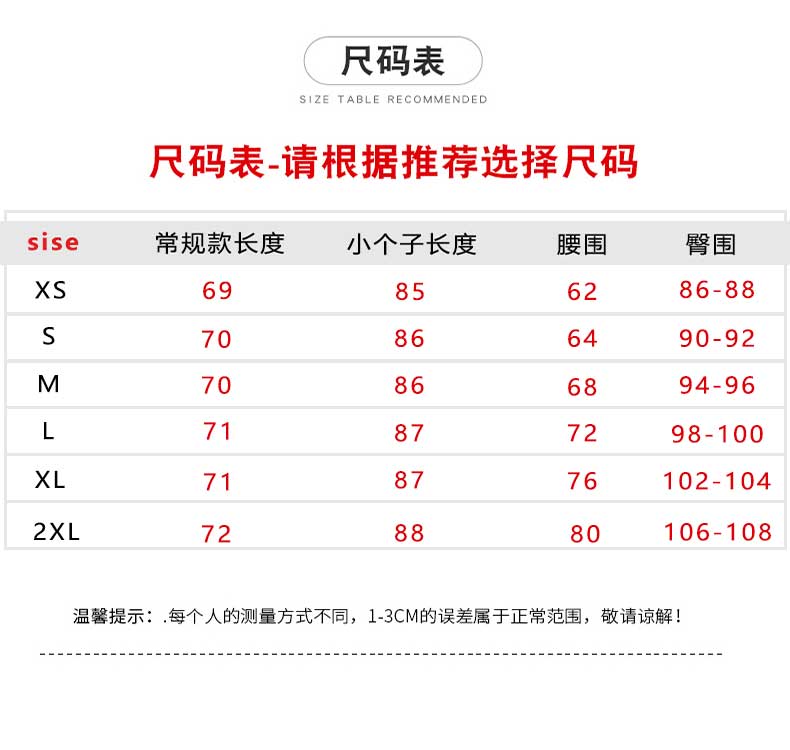 尺码表

SIZE TABLE RECOMMENDED

尺码表-请根据推荐选择尺码

| sise | 常规款长度 | 小个子长度 | 腰围 | 臀围 |
|---|---|---|---|---|
| XS | 69 | 85 | 62 | 86-88 |
| S | 70 | 86 | 64 | 90-92 |
| M | 70 | 86 | 68 | 94-96 |
| L | 71 | 87 | 72 | 98-100 |
| XL | 71 | 87 | 76 | 102-104 |
| 2XL | 72 | 88 | 80 | 106-108 |

温馨提示：.每个人的测量方式不同，1-3CM的误差属于正常范围，敬请谅解！